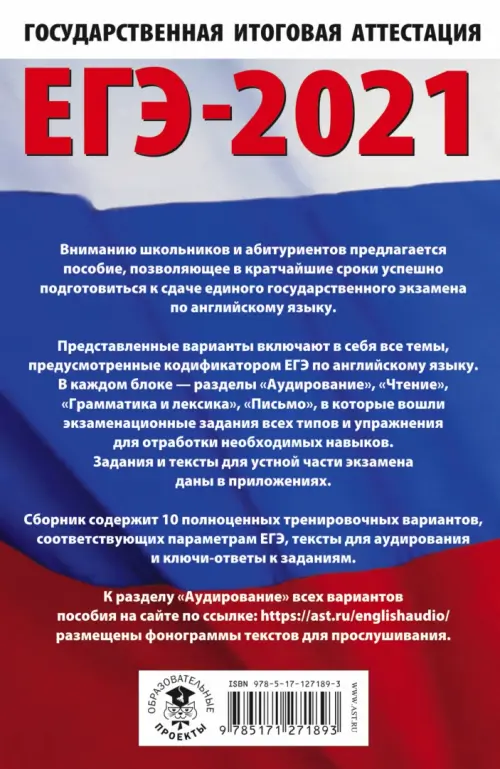 ГОСУДАРСТВЕННАЯ ИТОГОВАЯ АТТЕСТАЦИЯ

ЕГЭ-2021

Вниманию школьников и абитуриентов предлагается пособие, позволяющее в кратчайшие сроки успешно подготовиться к сдаче единого государственного экзамена по английскому языку.

Представленные варианты включают в себя все темы, предусмотренные кодификатором ЕГЭ по английскому языку. В каждом блоке — разделы «Аудирование», «Чтение», «Грамматика и лексика», «Письмо», в которые вошли экзаменационные задания всех типов и упражнения для отработки необходимых навыков. Задания и тексты для устной части экзамена даны в приложениях.

Сборник содержит 10 полноценных тренировочных вариантов, соответствующих параметрам ЕГЭ, тексты для аудирования и ключи-ответы к заданиям.

К разделу «Аудирование» всех вариантов пособия на сайте по ссылке: https://ast.ru/englishaudio/ размещены фонограммы текстов для прослушивания.

ОБРАЗОВАТЕЛЬНЫЕ ПРОЕКТЫ

ISBN 978-5-17-127189-3

9 785171 271893

WWW.AST.RU